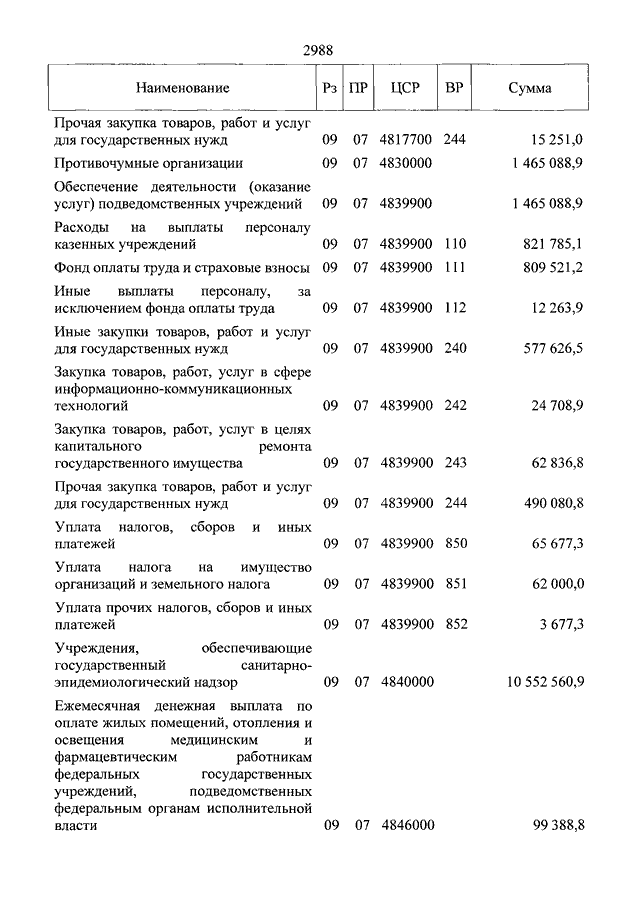 2988

| Наименование | Рз | ПР | ЦСР | ВР | Сумма |
|---|---|---|---|---|---|
| Прочая закупка товаров, работ и услуг для государственных нужд | 09 | 07 | 4817700 | 244 | 15 251,0 |
| Противочумные организации | 09 | 07 | 4830000 | | 1 465 088,9 |
| Обеспечение деятельности (оказание услуг) подведомственных учреждений | 09 | 07 | 4839900 | | 1 465 088,9 |
| Расходы на выплаты персоналу казенных учреждений | 09 | 07 | 4839900 | 110 | 821 785,1 |
| Фонд оплаты труда и страховые взносы | 09 | 07 | 4839900 | 111 | 809 521,2 |
| Иные выплаты персоналу, за исключением фонда оплаты труда | 09 | 07 | 4839900 | 112 | 12 263,9 |
| Иные закупки товаров, работ и услуг для государственных нужд | 09 | 07 | 4839900 | 240 | 577 626,5 |
| Закупка товаров, работ, услуг в сфере информационно-коммуникационных технологий | 09 | 07 | 4839900 | 242 | 24 708,9 |
| Закупка товаров, работ, услуг в целях капитального ремонта государственного имущества | 09 | 07 | 4839900 | 243 | 62 836,8 |
| Прочая закупка товаров, работ и услуг для государственных нужд | 09 | 07 | 4839900 | 244 | 490 080,8 |
| Уплата налогов, сборов и иных платежей | 09 | 07 | 4839900 | 850 | 65 677,3 |
| Уплата налога на имущество организаций и земельного налога | 09 | 07 | 4839900 | 851 | 62 000,0 |
| Уплата прочих налогов, сборов и иных платежей | 09 | 07 | 4839900 | 852 | 3 677,3 |
| Учреждения, обеспечивающие государственный санитарно-эпидемиологический надзор | 09 | 07 | 4840000 | | 10 552 560,9 |
| Ежемесячная денежная выплата по оплате жилых помещений, отопления и освещения медицинским и фармацевтическим работникам федеральных государственных учреждений, подведомственных федеральным органам исполнительной власти | 09 | 07 | 4846000 | | 99 388,8 |